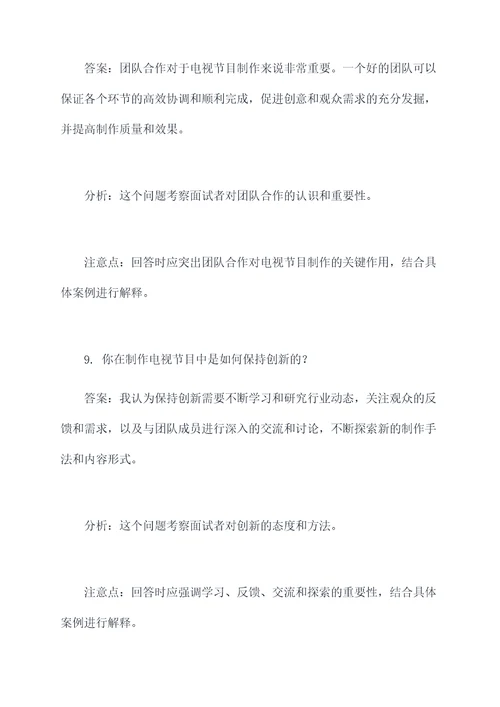 答案：团队合作对于电视节目制作来说非常重要。一个好的团队可以保证各个环节的高效协调和顺利完成，促进创意和观众需求的充分发掘，并提高制作质量和效果。

分析：这个问题考察面试者对团队合作的认识和重要性。

注意点：回答时应突出团队合作对电视节目制作的关键作用，结合具体案例进行解释。

9. 你在制作电视节目中是如何保持创新的？

答案：我认为保持创新需要不断学习和研究行业动态，关注观众的反馈和需求，以及与团队成员进行深入的交流和讨论，不断探索新的制作手法和内容形式。

分析：这个问题考察面试者对创新的态度和方法。

注意点：回答时应强调学习、反馈、交流和探索的重要性，结合具体案例进行解释。